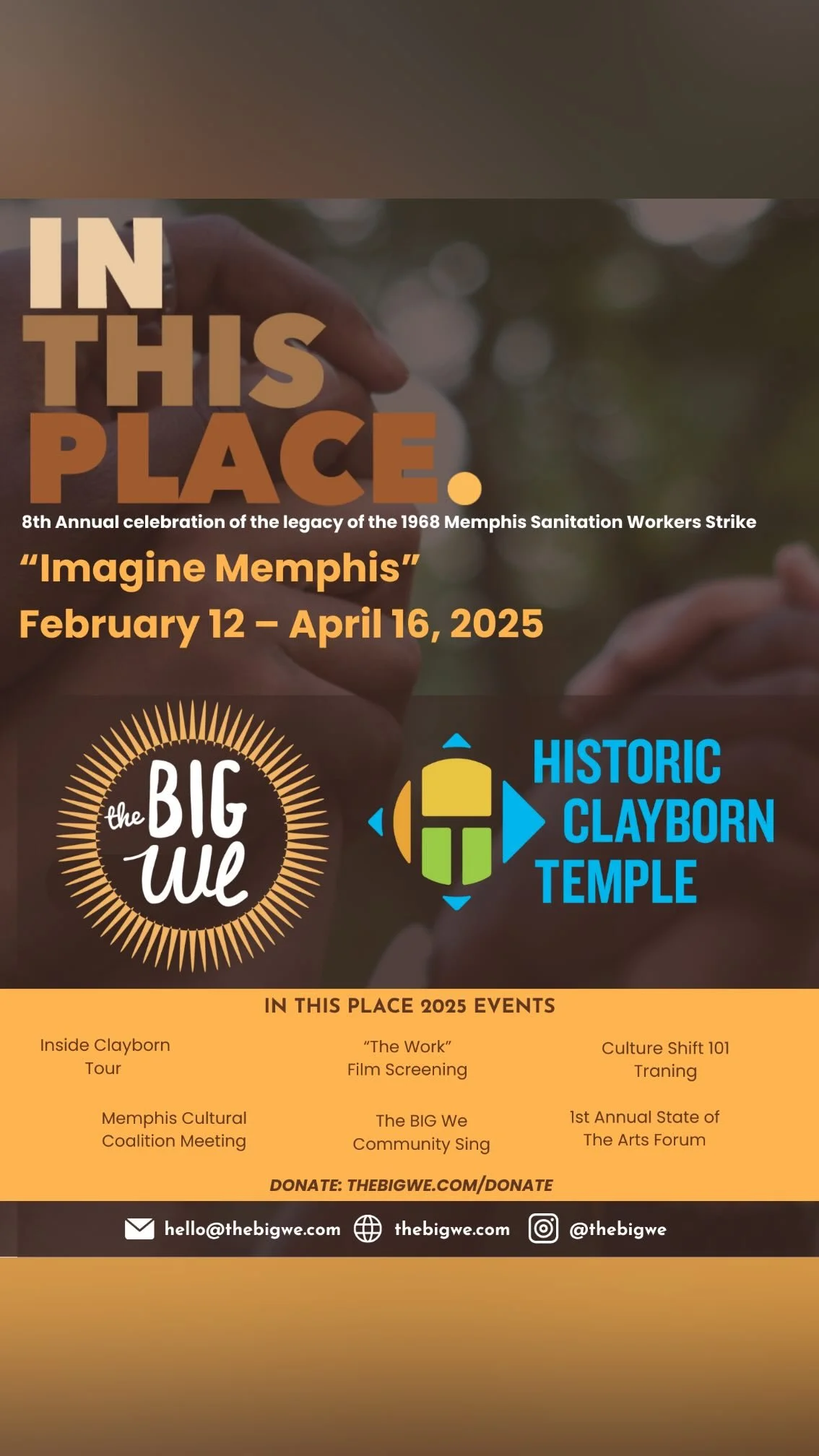 IN
THIS
PLACE.

8th Annual celebration of the legacy of the 1968 Memphis Sanitation Workers Strike

"Imagine Memphis"

February 12 – April 16, 2025

the BIG we

HISTORIC
CLAYBORN
TEMPLE

IN THIS PLACE 2025 EVENTS

Inside Clayborn Tour

"The Work" Film Screening

Culture Shift 101 Traning

Memphis Cultural Coalition Meeting

The BIG We Community Sing

1st Annual State of The Arts Forum

DONATE: THEBIGWE.COM/DONATE

hello@thebigwe.com thebigwe.com @thebigwe